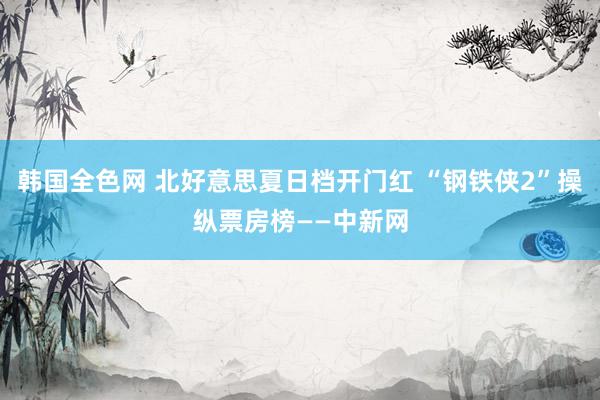 韩国全色网 北好意思夏日档开门红 “钢铁侠2”操纵票房榜——中新网